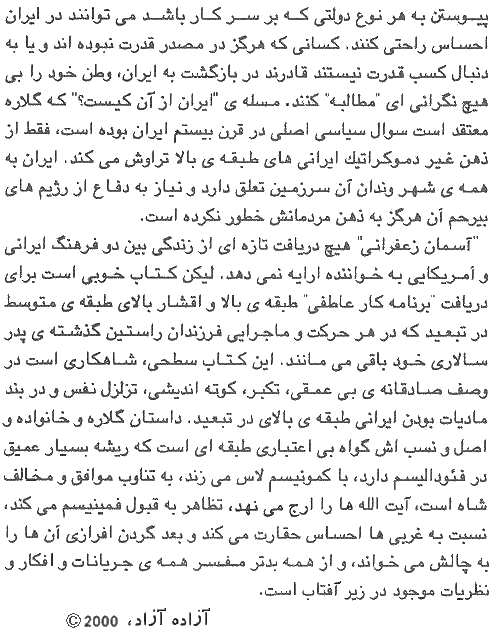 پیوستن به هر نوع دولتی که بر سر کار باشد می توانند در ایران احساس راحتی کنند. کسانی که هرگز در مصدر قدرت نبوده اند و یا به دنبال کسب قدرت نیستند قادرند در بازگشت به ایران، وطن خود را بی هیچ نگرانی ای "مطالبه" کنند. مسله ی "ایران از آن کیست؟" که گلاره معتقد است سوال سیاسی اصلی در قرن بیستم ایران بوده است، فقط از ذهن غیر دموکراتیك ایرانی های طبقه ی بالا تراوش می کند. ایران به همه ی شهر وندان آن سرزمین تعلق دارد و نیاز به دفاع از رژیم های بیرحم آن هرگز به ذهن مردمانش خطور نکرده است.

"آسمان زعفرانی" هیچ دریافت تازه ای از زندگی بین دو فرهنگ ایرانی و آمریکایی به خواننده ارایه نمی دهد. لیکن کتاب خوبی است برای دریافت "برنامه کار عاطفی" طبقه ی بالا و اقشار بالای طبقه ی متوسط در تبعید که در هر حرکت و ماجرایی فرزندان راستین گذشته ی پدر سالاری خود باقی می مانند. این کتاب سطحی، شاهکاری است در وصف صادقانه ی بی عمقی، تکبر، کوته اندیشی، تزلزل نفس و در بند مادیات بودن ایرانی طبقه ی بالای در تبعید. داستان گلاره و خانواده و اصل و نسب اش گواه بی اعتباری طبقه ای است که ریشه بسیار عمیق در فئودالیسم دارد، با کمونیسم لاس می زند، به تناوب موافق و مخالف شاه است، آیت الله ها را ارج می نهد، تظاهر به قبول فمینیسم می کند، نسبت به غربی ها احساس حقارت می کند و بعد گردن افرازی آن ها را به چالش می خواند، و از همه بدتر مفسر همه ی جریانات و افکار و نظریات موجود در زیر آفتاب است.

آزاده آزاد، 2000©